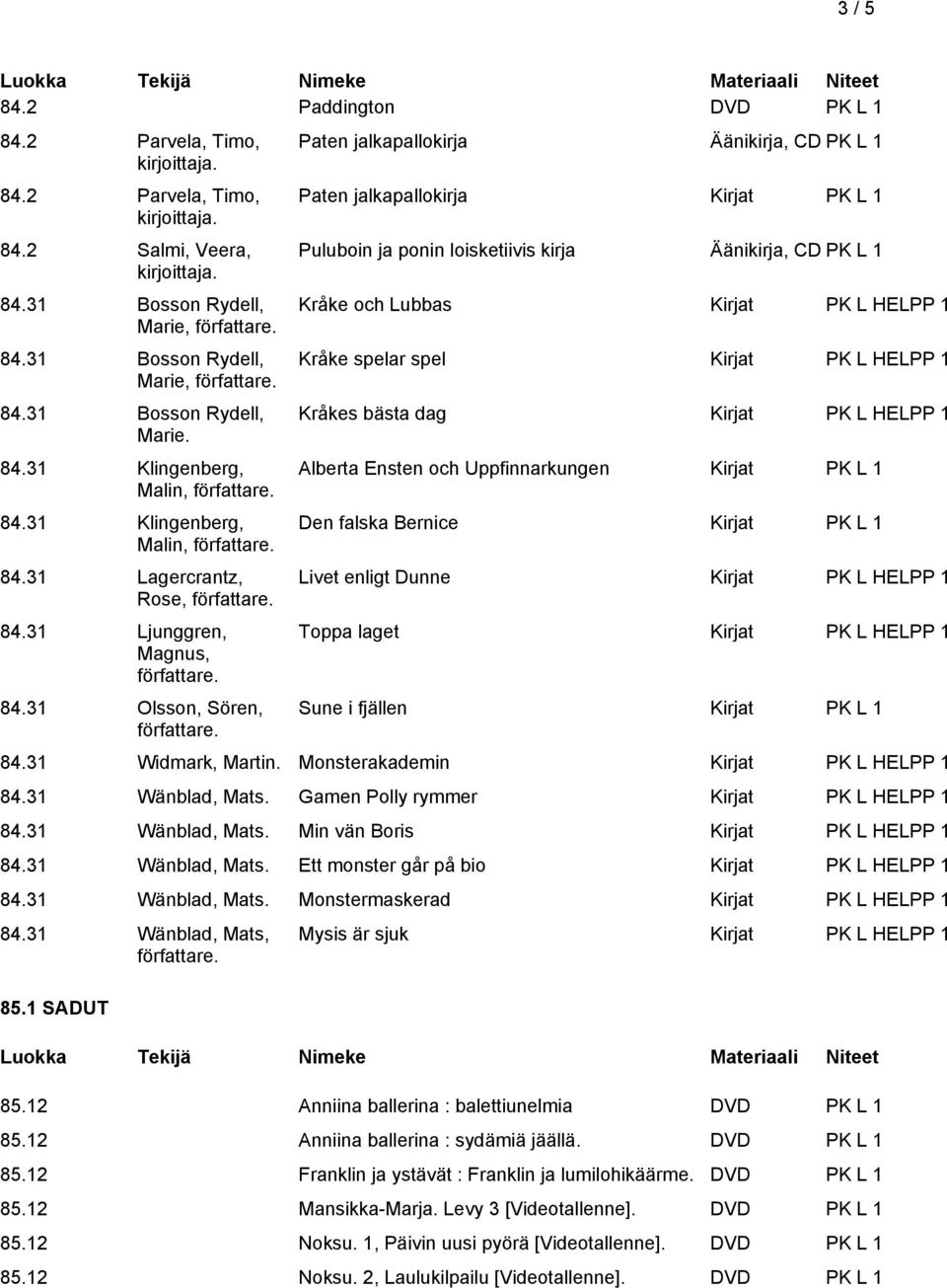 3 / 5

| Luokka | Tekijä | Nimeke | Materiaali | Niteet |
|---|---|---|---|---|
| 84.2 | | Paddington | DVD | PK L 1 |
| 84.2 | Parvela, Timo, kirjoittaja. | Paten jalkapallokirja | Äänikirja, CD | PK L 1 |
| 84.2 | Parvela, Timo, kirjoittaja. | Paten jalkapallokirja | Kirjat | PK L 1 |
| 84.2 | Salmi, Veera, kirjoittaja. | Puluboin ja ponin loisketiivis kirja | Äänikirja, CD | PK L 1 |
| 84.31 | Bosson Rydell, Marie, författare. | Kråke och Lubbas | Kirjat | PK L HELPP 1 |
| 84.31 | Bosson Rydell, Marie, författare. | Kråke spelar spel | Kirjat | PK L HELPP 1 |
| 84.31 | Bosson Rydell, Marie. | Kråkes bästa dag | Kirjat | PK L HELPP 1 |
| 84.31 | Klingenberg, Malin, författare. | Alberta Ensten och Uppfinnarkungen | Kirjat | PK L 1 |
| 84.31 | Klingenberg, Malin, författare. | Den falska Bernice | Kirjat | PK L 1 |
| 84.31 | Lagercrantz, Rose, författare. | Livet enligt Dunne | Kirjat | PK L HELPP 1 |
| 84.31 | Ljunggren, Magnus, författare. | Toppa laget | Kirjat | PK L HELPP 1 |
| 84.31 | Olsson, Sören, författare. | Sune i fjällen | Kirjat | PK L 1 |
| 84.31 | Widmark, Martin. | Monsterakademin | Kirjat | PK L HELPP 1 |
| 84.31 | Wänblad, Mats. | Gamen Polly rymmer | Kirjat | PK L HELPP 1 |
| 84.31 | Wänblad, Mats. | Min vän Boris | Kirjat | PK L HELPP 1 |
| 84.31 | Wänblad, Mats. | Ett monster går på bio | Kirjat | PK L HELPP 1 |
| 84.31 | Wänblad, Mats. | Monstermaskerad | Kirjat | PK L HELPP 1 |
| 84.31 | Wänblad, Mats, författare. | Mysis är sjuk | Kirjat | PK L HELPP 1 |

85.1 SADUT

| Luokka | Tekijä | Nimeke | Materiaali | Niteet |
|---|---|---|---|---|
| 85.12 | | Anniina ballerina : balettiunelmia | DVD | PK L 1 |
| 85.12 | | Anniina ballerina : sydämiä jäällä. | DVD | PK L 1 |
| 85.12 | | Franklin ja ystävät : Franklin ja lumilohikäärme. | DVD | PK L 1 |
| 85.12 | | Mansikka-Marja. Levy 3 [Videotallenne]. | DVD | PK L 1 |
| 85.12 | | Noksu. 1, Päivin uusi pyörä [Videotallenne]. | DVD | PK L 1 |
| 85.12 | | Noksu. 2, Laulukilpailu [Videotallenne]. | DVD | PK L 1 |